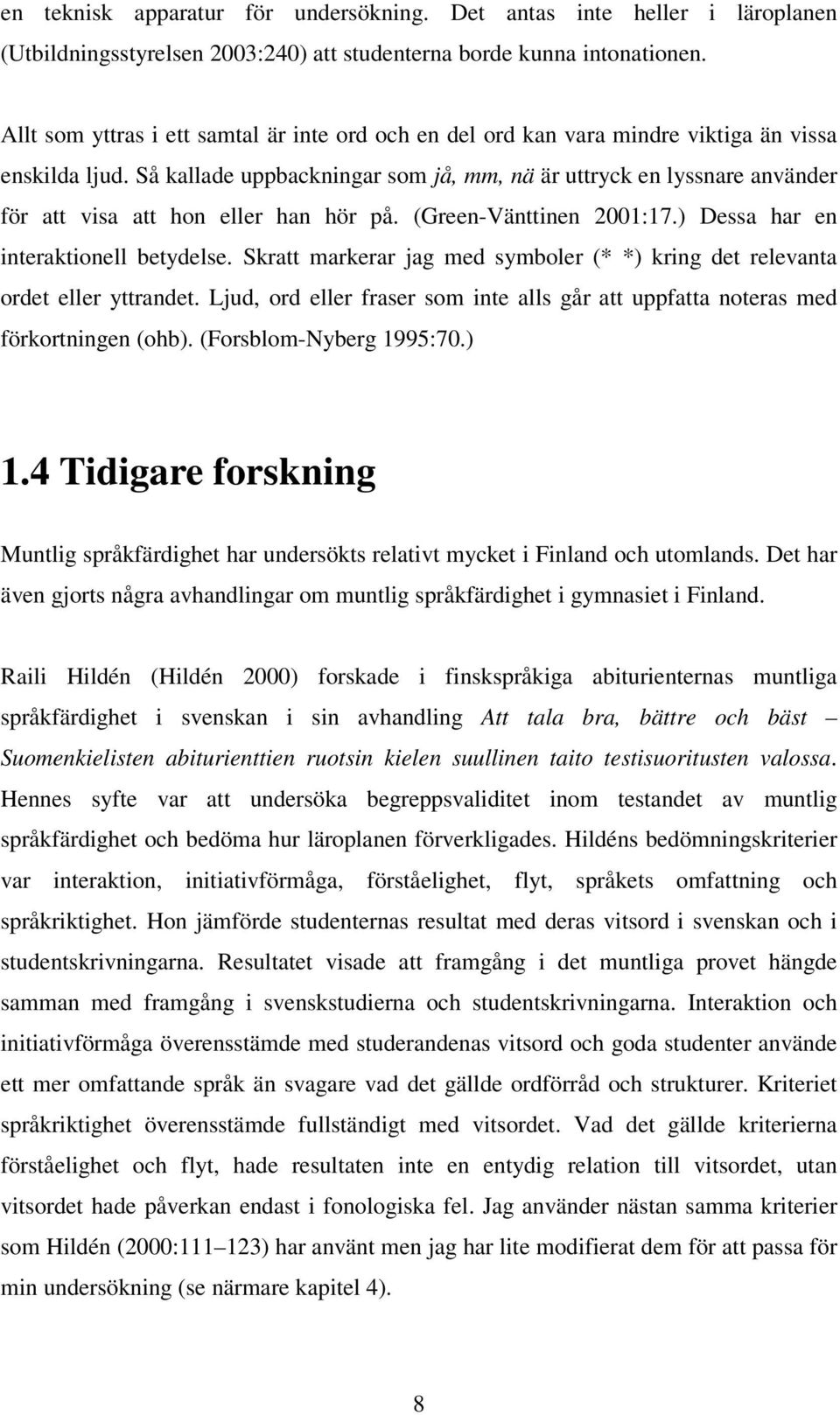 en teknisk apparatur för undersökning. Det antas inte heller i läroplanen (Utbildningsstyrelsen 2003:240) att studenterna borde kunna intonationen.

Allt som yttras i ett samtal är inte ord och en del ord kan vara mindre viktiga än vissa enskilda ljud. Så kallade uppbackningar som jå, mm, nä är uttryck en lyssnare använder för att visa att hon eller han hör på. (Green-Vänttinen 2001:17.) Dessa har en interaktionell betydelse. Skratt markerar jag med symboler (* *) kring det relevanta ordet eller yttrandet. Ljud, ord eller fraser som inte alls går att uppfatta noteras med förkortningen (ohb). (Forsblom-Nyberg 1995:70.)

1.4 Tidigare forskning

Muntlig språkfärdighet har undersökts relativt mycket i Finland och utomlands. Det har även gjorts några avhandlingar om muntlig språkfärdighet i gymnasiet i Finland.

Raili Hildén (Hildén 2000) forskade i finskspråkiga abiturienternas muntliga språkfärdighet i svenskan i sin avhandling Att tala bra, bättre och bäst – Suomenkielisten abiturienttien ruotsin kielen suullinen taito testisuoritusten valossa. Hennes syfte var att undersöka begreppsvaliditet inom testandet av muntlig språkfärdighet och bedöma hur läroplanen förverkligades. Hildéns bedömningskriterier var interaktion, initiativförmåga, förståelighet, flyt, språkets omfattning och språkriktighet. Hon jämförde studenternas resultat med deras vitsord i svenskan och i studentskrivningarna. Resultatet visade att framgång i det muntliga provet hängde samman med framgång i svenskstudierna och studentskrivningarna. Interaktion och initiativförmåga överensstämde med studerandenas vitsord och goda studenter använde ett mer omfattande språk än svagare vad det gällde ordförråd och strukturer. Kriteriet språkriktighet överensstämde fullständigt med vitsordet. Vad det gällde kriterierna förståelighet och flyt, hade resultaten inte en entydig relation till vitsordet, utan vitsordet hade påverkan endast i fonologiska fel. Jag använder nästan samma kriterier som Hildén (2000:111–123) har använt men jag har lite modifierat dem för att passa för min undersökning (se närmare kapitel 4).

8